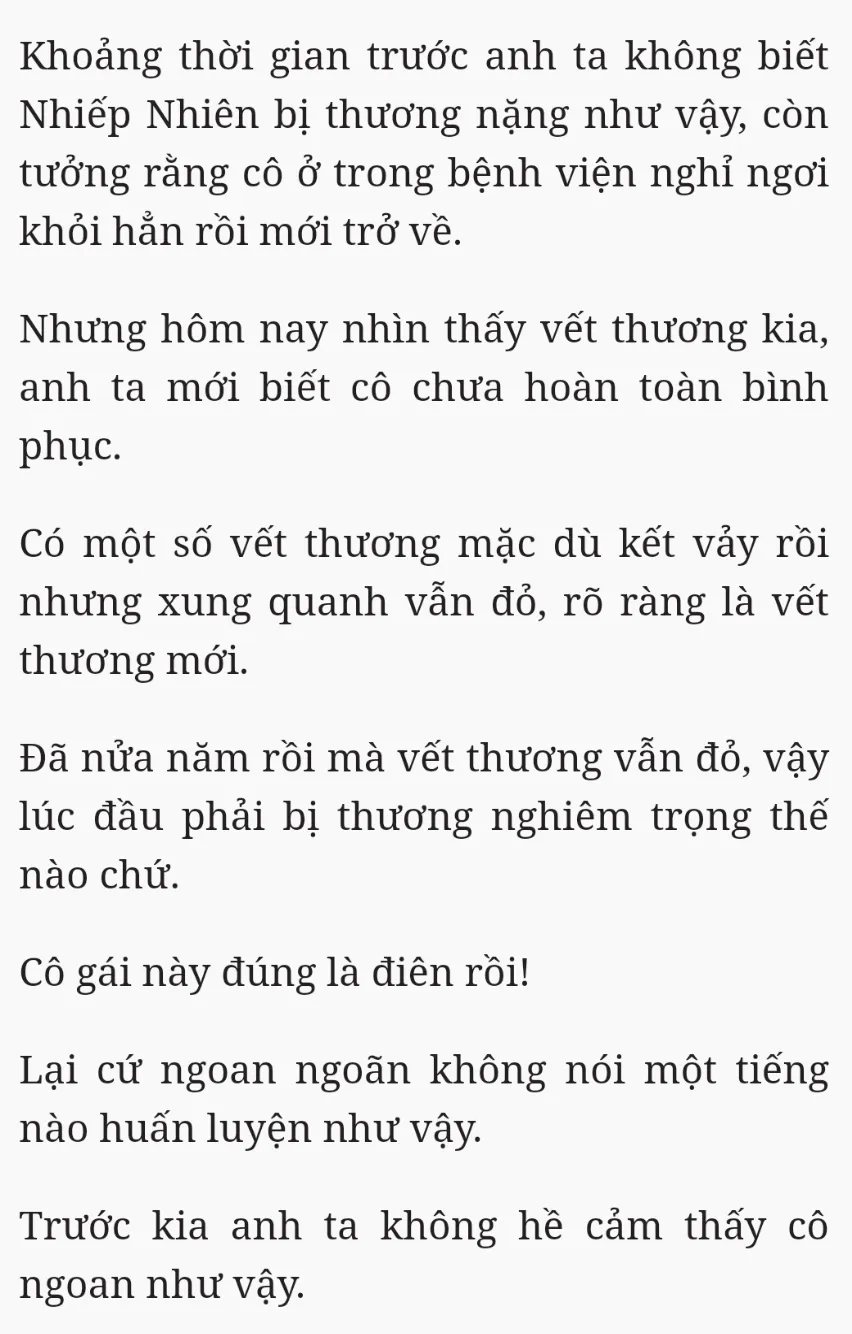 Khoảng thời gian trước anh ta không biết Nhiếp Nhiên bị thương nặng như vậy, còn tưởng rằng cô ở trong bệnh viện nghỉ ngơi khỏi hẳn rồi mới trở về.

Nhưng hôm nay nhìn thấy vết thương kia, anh ta mới biết cô chưa hoàn toàn bình phục.

Có một số vết thương mặc dù kết vảy rồi nhưng xung quanh vẫn đỏ, rõ ràng là vết thương mới.

Đã nửa năm rồi mà vết thương vẫn đỏ, vậy lúc đầu phải bị thương nghiêm trọng thế nào chứ.

Cô gái này đúng là điên rồi!

Lại cứ ngoan ngoãn không nói một tiếng nào huấn luyện như vậy.

Trước kia anh ta không hề cảm thấy cô ngoan như vậy.